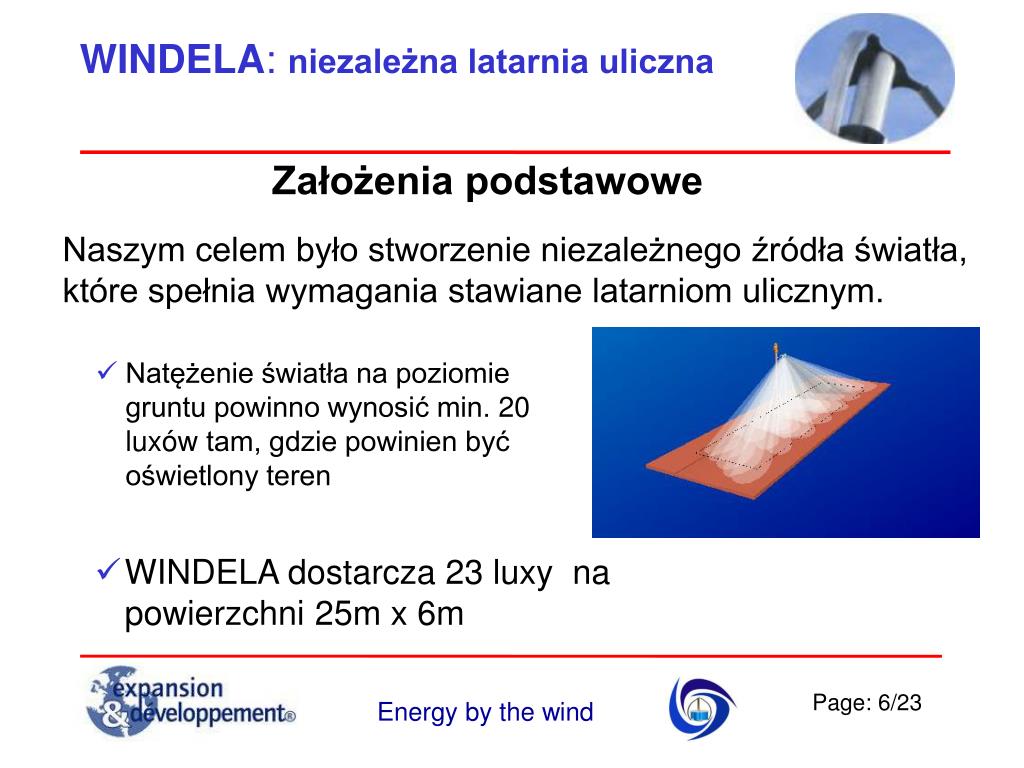 WINDELA: niezależna latarnia uliczna

Założenia podstawowe

Naszym celem było stworzenie niezależnego źródła światła, które spełnia wymagania stawiane latarniom ulicznym.

✓ Natężenie światła na poziomie gruntu powinno wynosić min. 20 luxów tam, gdzie powinien być oświetlony teren

✓ WINDELA dostarcza 23 luxy na powierzchni 25m x 6m

expansion & developpement®

Energy by the wind

Page: 6/23